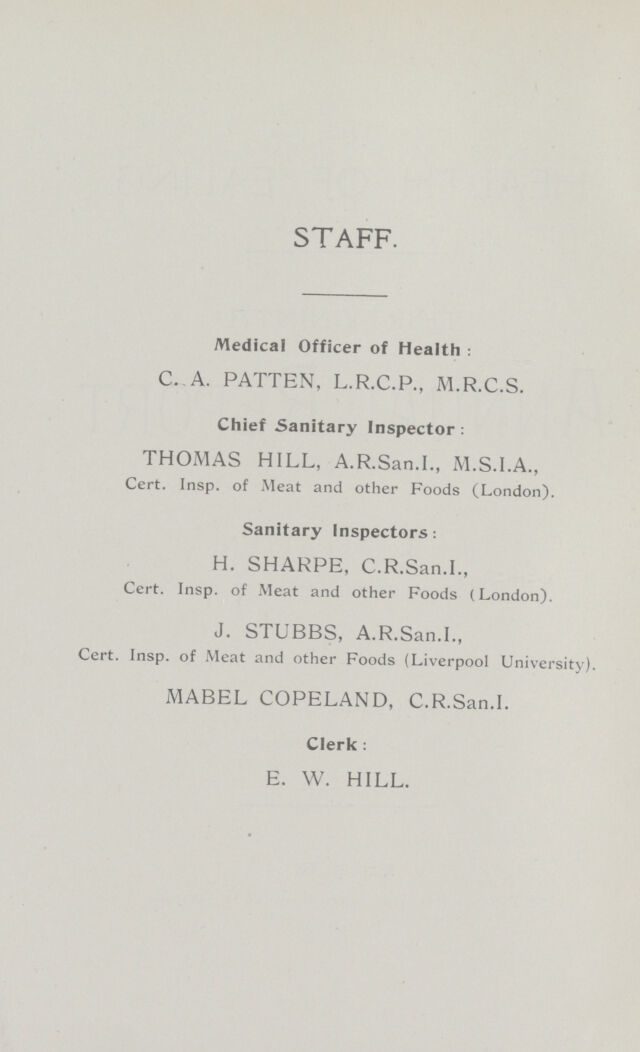 STAFF.

Medical Officer of Health:

C. A. PATTEN, L.R.C.P., M.R.C.S.

Chief Sanitary Inspector:

THOMAS HILL, A.R.San.I., M.S.I.A., Cert. Insp. of Meat and other Foods (London).

Sanitary Inspectors:

H. SHARPE, C.R.San.I., Cert. Insp. of Meat and other Foods (London).

J. STUBBS, A.R.San.I., Cert. Insp. of Meat and other Foods (Liverpool University).

MABEL COPELAND, C.R.San.I.

Clerk:

E. W. HILL.